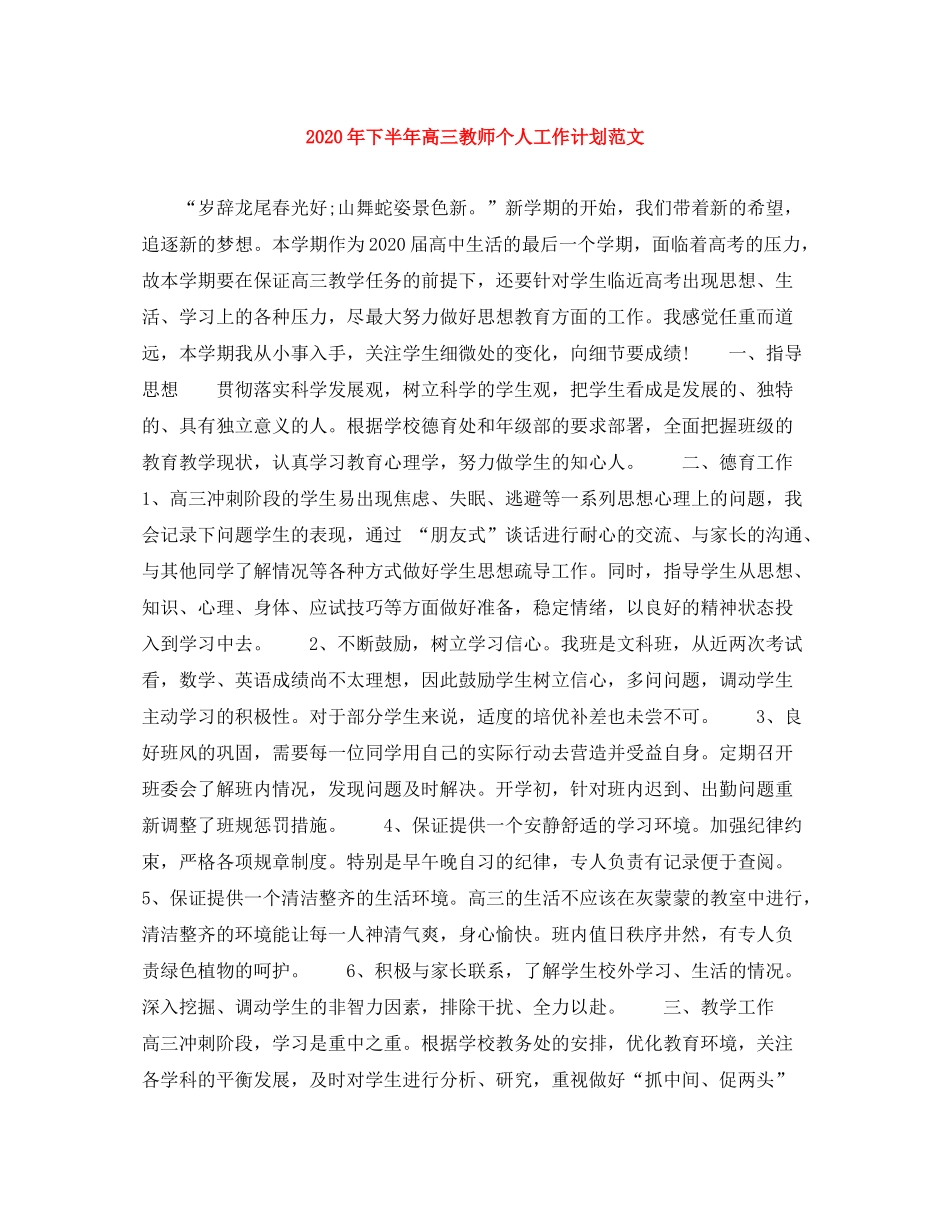 2020年下半年高三教师个人工作计划范文

“岁辞龙尾春光好;山舞蛇姿景色新。”新学期的开始，我们带着新的希望，追逐新的梦想。本学期作为2020届高中生活的最后一个学期，面临着高考的压力，故本学期要在保证高三教学任务的前提下，还要针对学生临近高考出现思想、生活、学习上的各种压力，尽最大努力做好思想教育方面的工作。我感觉任重而道远，本学期我从小事入手，关注学生细微处的变化，向细节要成绩！　　一、指导思想　　贯彻落实科学发展观，树立科学的学生观，把学生看成是发展的、独特的、具有独立意义的人。根据学校德育处和年级部的要求部署，全面把握班级的教育教学现状，认真学习教育心理学，努力做学生的知心人。　　二、德育工作　　1、高三冲刺阶段的学生易出现焦虑、失眠、逃避等一系列思想心理上的问题，我会记录下问题学生的表现，通过 “朋友式”谈话进行耐心的交流、与家长的沟通、与其他同学了解情况等各种方式做好学生思想疏导工作。同时，指导学生从思想、知识、心理、身体、应试技巧等方面做好准备，稳定情绪，以良好的精神状态投入到学习中去。　　2、不断鼓励，树立学习信心。我班是文科班，从近两次考试看，数学、英语成绩尚不太理想，因此鼓励学生树立信心，多问问题，调动学生主动学习的积极性。对于部分学生来说，适度的培优补差也未尝不可。　　3、良好班风的巩固，需要每一位同学用自己的实际行动去营造并受益自身。定期召开班委会了解班内情况，发现问题及时解决。开学初，针对班内迟到、出勤问题重新调整了班规惩罚措施。　　4、保证提供一个安静舒适的学习环境。加强纪律约束，严格各项规章制度。特别是早午晚自习的纪律，专人负责有记录便于查阅。　　5、保证提供一个清洁整齐的生活环境。高三的生活不应该在灰蒙蒙的教室中进行，清洁整齐的环境能让每一人神清气爽，身心愉快。班内值日秩序井然，有专人负责绿色植物的呵护。　　6、积极与家长联系，了解学生校外学习、生活的情况。深入挖掘、调动学生的非智力因素，排除干扰、全力以赴。　　三、教学工作　　高三冲刺阶段，学习是重中之重。根据学校教务处的安排，优化教育环境，关注各学科的平衡发展，及时对学生进行分析、研究，重视做好“抓中间、促两头”